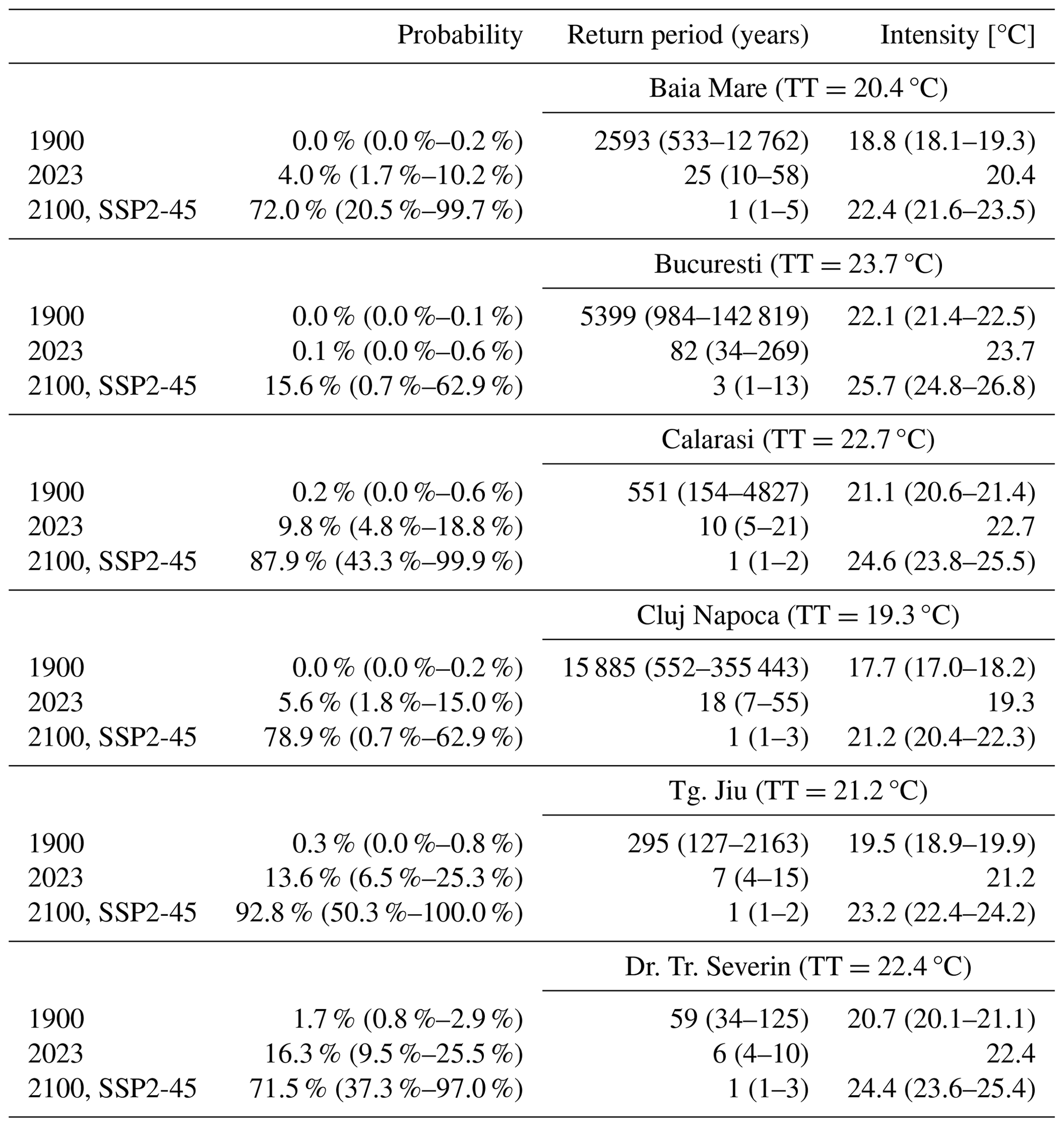 |  | Probability | Return period (years) | Intensity [°C] |
|---|---|---|---|
|  |  | Baia Mare (TT = 20.4 °C) |  |
| 1900 | 0.0 % (0.0 %–0.2 %) | 2593 (533–12 762) | 18.8 (18.1–19.3) |
| 2023 | 4.0 % (1.7 %–10.2 %) | 25 (10–58) | 20.4 |
| 2100, SSP2-45 | 72.0 % (20.5 %–99.7 %) | 1 (1–5) | 22.4 (21.6–23.5) |
|  |  | Bucuresti (TT = 23.7 °C) |  |
| 1900 | 0.0 % (0.0 %–0.1 %) | 5399 (984–142 819) | 22.1 (21.4–22.5) |
| 2023 | 0.1 % (0.0 %–0.6 %) | 82 (34–269) | 23.7 |
| 2100, SSP2-45 | 15.6 % (0.7 %–62.9 %) | 3 (1–13) | 25.7 (24.8–26.8) |
|  |  | Calarasi (TT = 22.7 °C) |  |
| 1900 | 0.2 % (0.0 %–0.6 %) | 551 (154–4827) | 21.1 (20.6–21.4) |
| 2023 | 9.8 % (4.8 %–18.8 %) | 10 (5–21) | 22.7 |
| 2100, SSP2-45 | 87.9 % (43.3 %–99.9 %) | 1 (1–2) | 24.6 (23.8–25.5) |
|  |  | Cluj Napoca (TT = 19.3 °C) |  |
| 1900 | 0.0 % (0.0 %–0.2 %) | 15 885 (552–355 443) | 17.7 (17.0–18.2) |
| 2023 | 5.6 % (1.8 %–15.0 %) | 18 (7–55) | 19.3 |
| 2100, SSP2-45 | 78.9 % (0.7 %–62.9 %) | 1 (1–3) | 21.2 (20.4–22.3) |
|  |  | Tg. Jiu (TT = 21.2 °C) |  |
| 1900 | 0.3 % (0.0 %–0.8 %) | 295 (127–2163) | 19.5 (18.9–19.9) |
| 2023 | 13.6 % (6.5 %–25.3 %) | 7 (4–15) | 21.2 |
| 2100, SSP2-45 | 92.8 % (50.3 %–100.0 %) | 1 (1–2) | 23.2 (22.4–24.2) |
|  |  | Dr. Tr. Severin (TT = 22.4 °C) |  |
| 1900 | 1.7 % (0.8 %–2.9 %) | 59 (34–125) | 20.7 (20.1–21.1) |
| 2023 | 16.3 % (9.5 %–25.5 %) | 6 (4–10) | 22.4 |
| 2100, SSP2-45 | 71.5 % (37.3 %–97.0 %) | 1 (1–3) | 24.4 (23.6–25.4) |